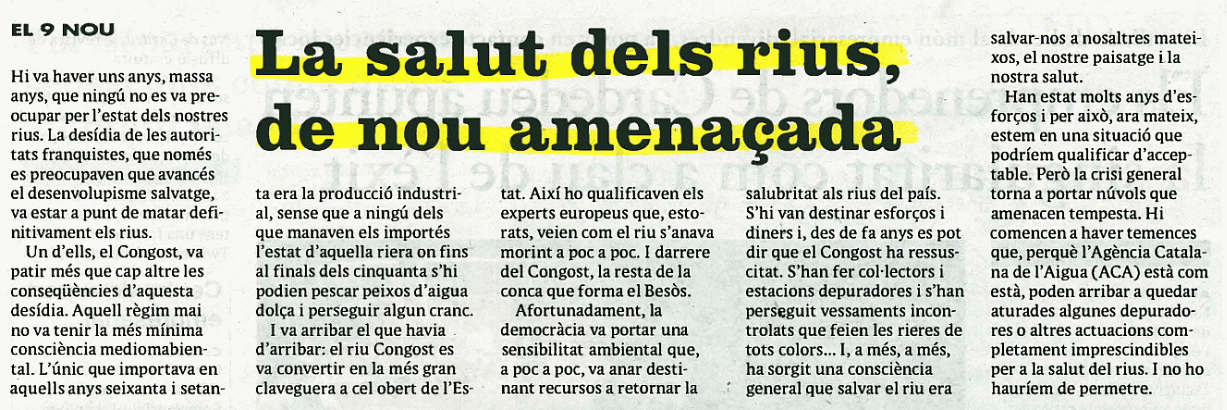 EL 9 NOU

La salut dels rius, de nou amenaçada

Hi va haver uns anys, massa anys, que ningú no es va preocupar per l'estat dels nostres rius. La desídia de les autoritats franquistes, que només es preocupaven que avancés el desenvolupisme salvatge, va estar a punt de matar definitivament els rius.

Un d'ells, el Congost, va patir més que cap altre les conseqüències d'aquesta desídia. Aquell règim mai no va tenir la més mínima consciència mediomabiental. L'únic que importava en aquells anys seixanta i setanta era la producció industrial, sense que a ningú dels que manaven els importés l'estat d'aquella riera on fins al finals dels cinquanta s'hi podien pescar peixos d'aigua dolça i perseguir algun cranc.

I va arribar el que havia d'arribar: el riu Congost es va convertir en la més gran claveguera a cel obert de l'Estat. Així ho qualificaven els experts europeus que, estorats, veien com el riu s'anava morint a poc a poc. I darrere del Congost, la resta de la conca que forma el Besòs.

Afortunadament, la democràcia va portar una sensibilitat ambiental que, a poc a poc, va anar destinant recursos a retornar la salubritat als rius del país. S'hi van destinar esforços i diners i, des de fa anys es pot dir que el Congost ha ressuscitat. S'han fer col·lectors i estacions depuradores i s'han perseguit vessaments incontrolats que feien les rieres de tots colors... I, a més, a més, ha sorgit una consciència general que salvar el riu era salvar-nos a nosaltres mateixos, el nostre paisatge i la nostra salut.

Han estat molts anys d'esforços i per això, ara mateix, estem en una situació que podríem qualificar d'acceptable. Però la crisi general torna a portar núvols que amenacen tempesta. Hi comencen a haver temences que, perquè l'Agència Catalana de l'Aigua (ACA) està com està, poden arribar a quedar aturades algunes depuradores o altres actuacions completament imprescindibles per a la salut del rius. I no ho hauríem de permetre.